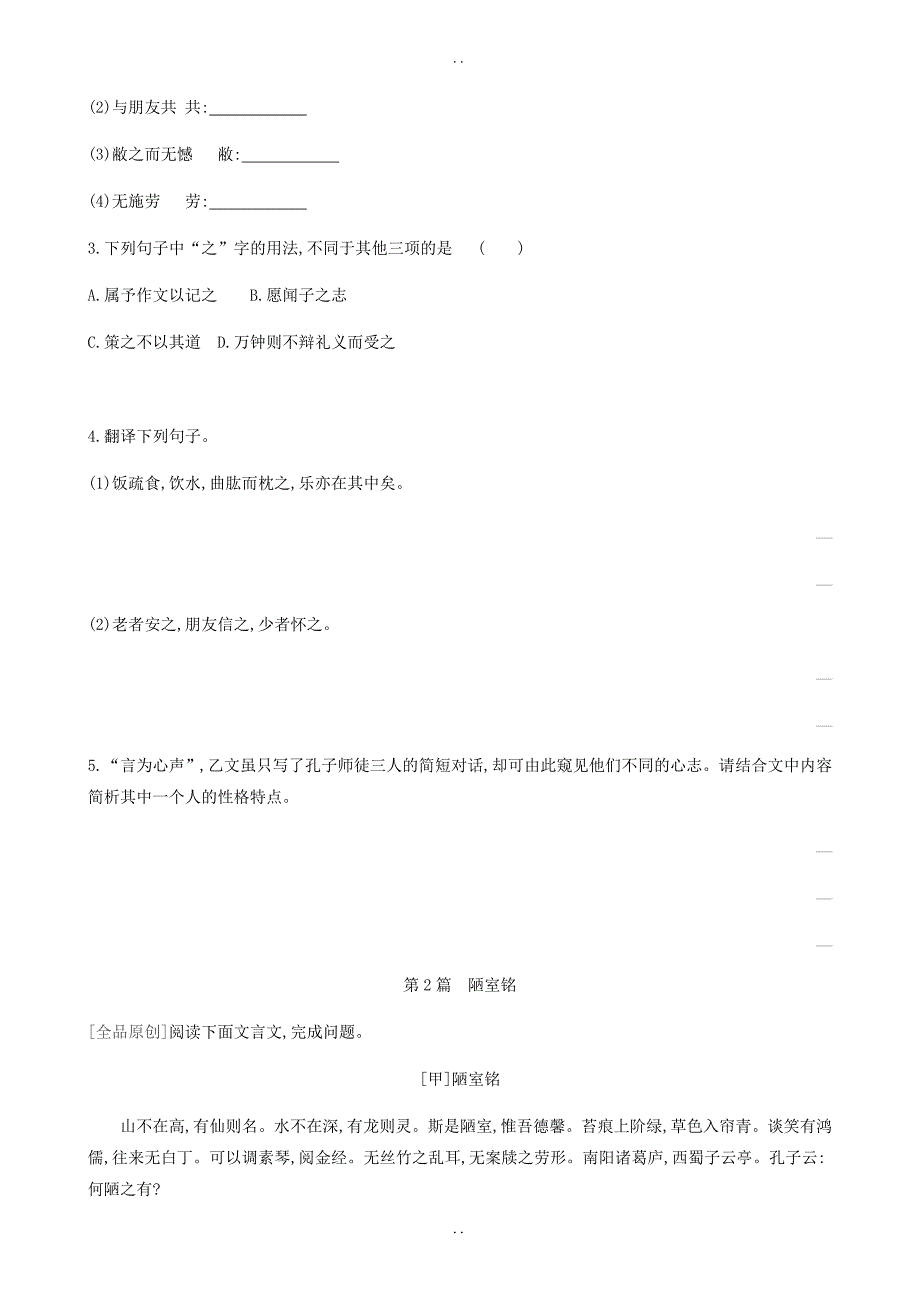 . .

(2)与朋友共 共:____________

(3)敝之而无憾　 敝:____________

(4)无施劳　 劳:____________

3.下列句子中“之”字的用法,不同于其他三项的是　(　　)

A.属予作文以记之　 B.愿闻子之志

C.策之不以其道　D.万钟则不辩礼义而受之

4.翻译下列句子。

(1)饭疏食,饮水,曲肱而枕之,乐亦在其中矣。

(2)老者安之,朋友信之,少者怀之。

5.“言为心声”,乙文虽只写了孔子师徒三人的简短对话,却可由此窥见他们不同的心志。请结合文中内容简析其中一个人的性格特点。

第 2 篇　陋室铭

[全品原创]阅读下面文言文,完成问题。

[甲]陋室铭

山不在高,有仙则名。水不在深,有龙则灵。斯是陋室,惟吾德馨。苔痕上阶绿,草色入帘青。谈笑有鸿儒,往来无白丁。可以调素琴,阅金经。无丝竹之乱耳,无案牍之劳形。南阳诸葛庐,西蜀子云亭。孔子云:何陋之有?

. .